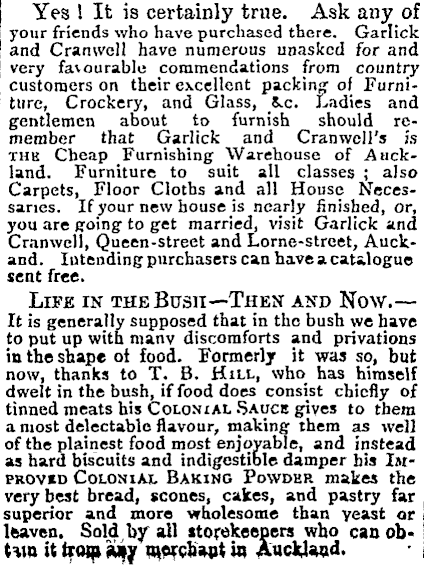 Yes ! It is certainly true. Ask any of your friends who have purchased there. Garlick and Cranwell have numerous unasked for and very favourable commendations from country customers on their excellent packing of Furniture, Crockery, and Glass, &c. Ladies and gentlemen about to furnish should remember that Garlick and Cranwell's is THE Cheap Furnishing Warehouse of Auckland. Furniture to suit all classes ; also Carpets, Floor Cloths and all House Necessaries. If your new house is nearly finished, or, you are going to get married, visit Garlick and Cranwell, Queen-street and Lorne-street, Auckand. Intending purchasers can have a catalogue sent free.

LIFE IN THE BUSH—THEN AND NOW.—It is generally supposed that in the bush we have to put up with many discomforts and privations in the shape of food. Formerly it was so, but now, thanks to T. B. HILL, who has himself dwelt in the bush, if food does consist chiefly of tinned meats his COLONIAL SAUCE gives to them a most delectable flavour, making them as well of the plainest food most enjoyable, and instead as hard biscuits and indigestible damper his IMPROVED COLONIAL BAKING POWDER makes the very best bread, scones, cakes, and pastry far superior and more wholesome than yeast or leaven. Sold by all storekeepers who can obtain it from any merchant in Auckland.